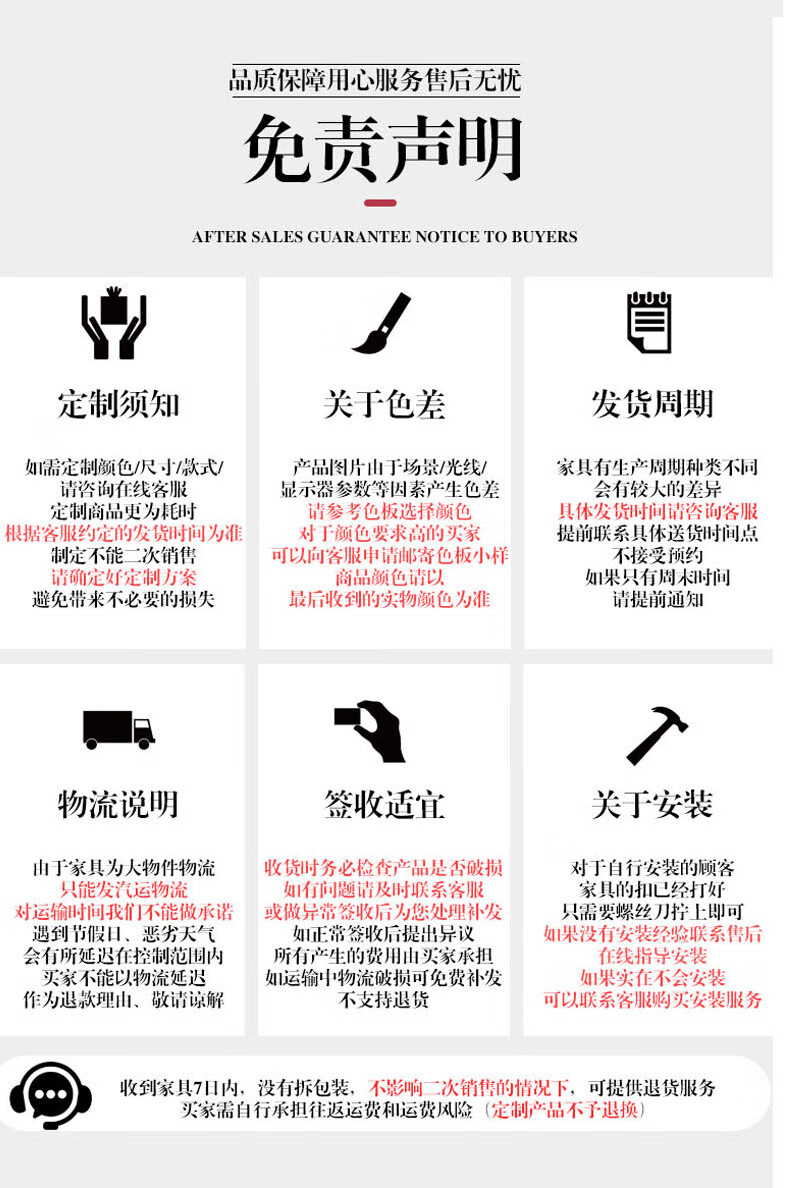 品质保障用心服务售后无忧

免责声明

AFTER SALES GUARANTEE NOTICE TO BUYERS

定制须知

如需定制颜色/尺寸/款式/
请咨询在线客服
定制商品更为耗时
根据客服约定的发货时间为准
制定不能二次销售
请确定好定制方案
避免带来不必要的损失

关于色差

产品图片由于场景/光线/
显示器参数等因素产生色差
请参考色板选择颜色
对于颜色要求高的买家
可以向客服申请邮寄色板小样
商品颜色请以
最后收到的实物颜色为准

发货周期

家具有生产周期种类不同
会有较大的差异
具体发货时间请咨询客服
提前联系具体送货时间点
不接受预约
如果只有周末时间
请提前通知

物流说明

由于家具为大物件物流
只能发汽运物流
对运输时间我们不能做承诺
遇到节假日、恶劣天气
会有所延迟在控制范围内
买家不能以物流延迟
作为退款理由、敬请谅解

签收适宜

收货时务必检查产品是否破损
如有问题请及时联系客服
或做异常签收后为您处理补发
如正常签收后提出异议
所有产生的费用由买家承担
如运输中物流破损可免费补发
不支持退货

关于安装

对于自行安装的顾客
家具的扣已经打好
只需要螺丝刀拧上即可
如果没有安装经验联系售后
在线指导安装
如果实在不会安装
可以联系客服购买安装服务

收到家具7日内，没有拆包装，不影响二次销售的情况下，可提供退货服务
买家需自行承担往返运费和运费风险（定制产品不予退换）